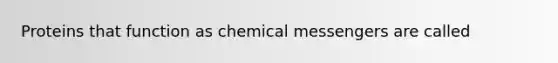 Proteins that function as chemical messengers are called